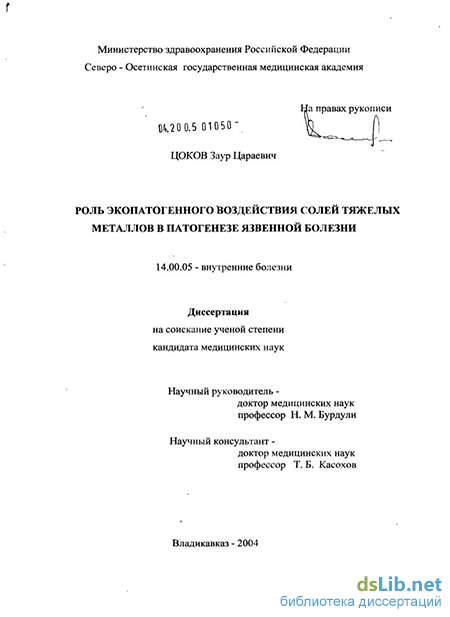 Министерство здравоохранения Российской Федерации
Северо - Осетинская государственная медицинская академия

На правах рукописи

04.200.5 01050 -

ЦОКОВ Заур Цараевич

РОЛЬ ЭКОПАТОГЕННОГО ВОЗДЕЙСТВИЯ СОЛЕЙ ТЯЖЕЛЫХ МЕТАЛЛОВ В ПАТОГЕНЕЗЕ ЯЗВЕННОЙ БОЛЕЗНИ

14.00.05 - внутренние болезни

Диссертация
на соискание ученой степени
кандидата медицинских наук

Научный руководитель -
доктор медицинских наук
профессор Н. М. Бурдули

Научный консультант -
доктор медицинских наук
профессор Т. Б. Касохов

Владикавказ - 2004

dsLib.net
библиотека диссертаций